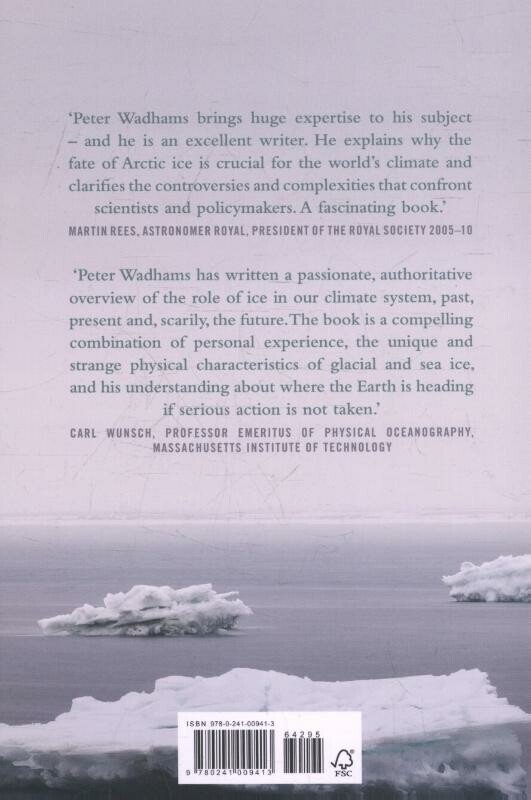 'Peter Wadhams brings huge expertise to his subject – and he is an excellent writer. He explains why the fate of Arctic ice is crucial for the world's climate and clarifies the controversies and complexities that confront scientists and policymakers. A fascinating book.'

MARTIN REES, ASTRONOMER ROYAL, PRESIDENT OF THE ROYAL SOCIETY 2005–10

'Peter Wadhams has written a passionate, authoritative overview of the role of ice in our climate system, past, present and, scarily, the future. The book is a compelling combination of personal experience, the unique and strange physical characteristics of glacial and sea ice, and his understanding about where the Earth is heading if serious action is not taken.'

CARL WUNSCH, PROFESSOR EMERITUS OF PHYSICAL OCEANOGRAPHY, MASSACHUSETTS INSTITUTE OF TECHNOLOGY

ISBN 978-0-241-00941-3

64295

9 780241 009413

FSC